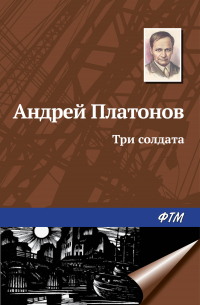 Андрей Платонов

Три солдата

ФТМ